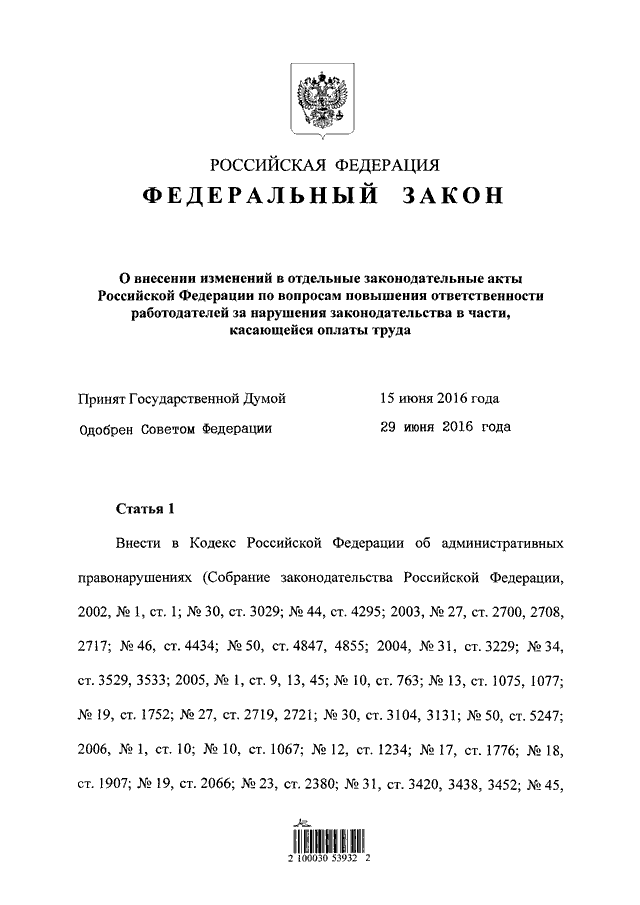 РОССИЙСКАЯ ФЕДЕРАЦИЯ

ФЕДЕРАЛЬНЫЙ ЗАКОН

О внесении изменений в отдельные законодательные акты Российской Федерации по вопросам повышения ответственности работодателей за нарушения законодательства в части, касающейся оплаты труда

Принят Государственной Думой 15 июня 2016 года

Одобрен Советом Федерации 29 июня 2016 года

Статья 1

Внести в Кодекс Российской Федерации об административных правонарушениях (Собрание законодательства Российской Федерации, 2002, № 1, ст. 1; № 30, ст. 3029; № 44, ст. 4295; 2003, № 27, ст. 2700, 2708, 2717; № 46, ст. 4434; № 50, ст. 4847, 4855; 2004, № 31, ст. 3229; № 34, ст. 3529, 3533; 2005, № 1, ст. 9, 13, 45; № 10, ст. 763; № 13, ст. 1075, 1077; № 19, ст. 1752; № 27, ст. 2719, 2721; № 30, ст. 3104, 3131; № 50, ст. 5247; 2006, № 1, ст. 10; № 10, ст. 1067; № 12, ст. 1234; № 17, ст. 1776; № 18, ст. 1907; № 19, ст. 2066; № 23, ст. 2380; № 31, ст. 3420, 3438, 3452; № 45,

2 100030 53932 2